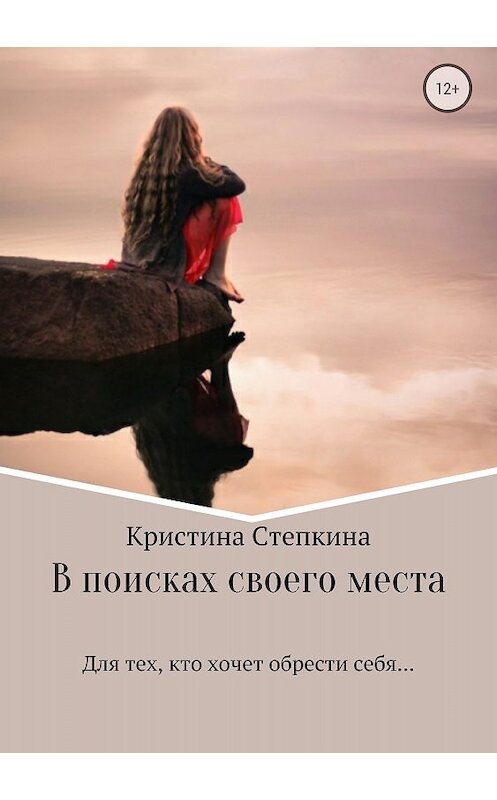 12+

Кристина Степкина

В поисках своего места

Для тех, кто хочет обрести себя...